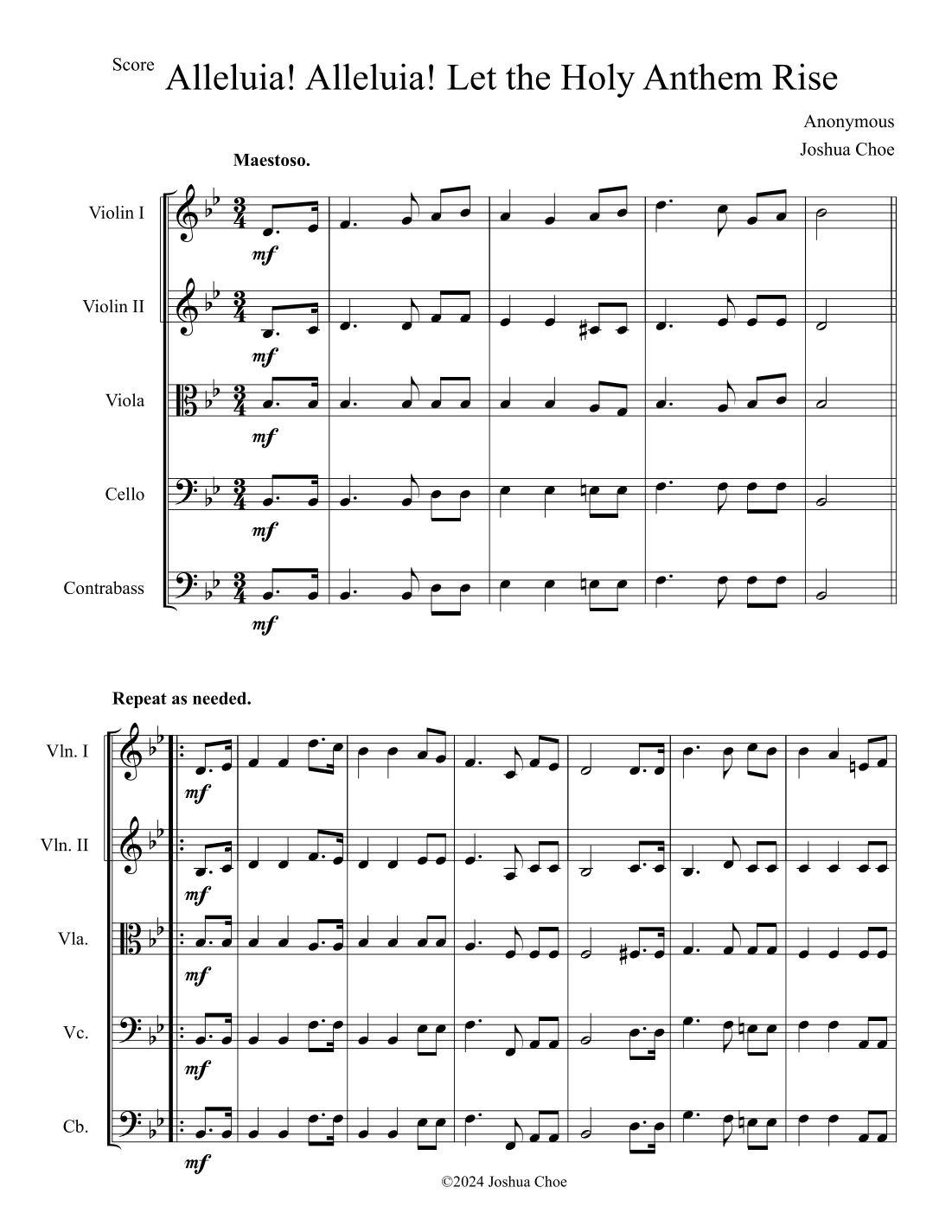 Score

Alleluia! Alleluia! Let the Holy Anthem Rise

Anonymous
Joshua Choe

Maestoso.

Violin I
mf

Violin II
mf

Viola
mf

Cello
mf

Contrabass
mf

Repeat as needed.

Vln. I
mf

Vln. II
mf

Vla.
mf

Vc.
mf

Cb.
mf

©2024 Joshua Choe